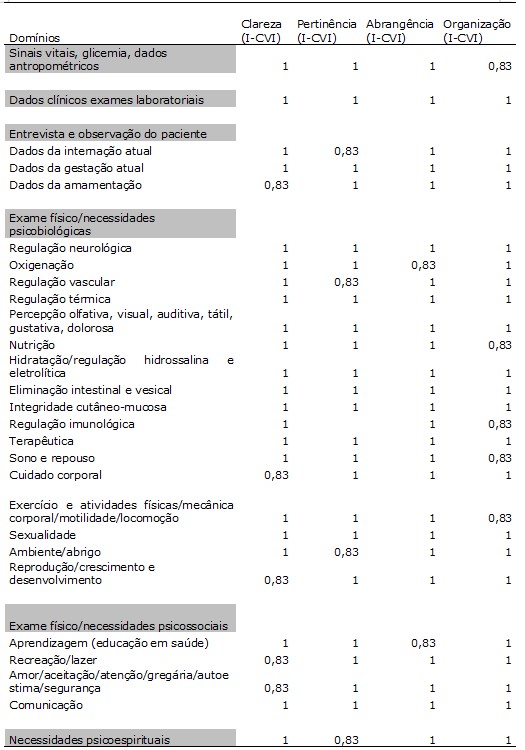 | Domínios | Clareza (I-CVI) | Pertinência (I-CVI) | Abrangência (I-CVI) | Organização (I-CVI) |
|---|---|---|---|---|
| Sinais vitais, glicemia, dados antropométricos | 1 | 1 | 1 | 0,83 |
| Dados clínicos exames laboratoriais | 1 | 1 | 1 | 1 |
| Entrevista e observação do paciente | | | | |
| Dados da internação atual | 1 | 0,83 | 1 | 1 |
| Dados da gestação atual | 1 | 1 | 1 | 1 |
| Dados da amamentação | 0,83 | 1 | 1 | 1 |
| Exame físico/necessidades psicobiológicas | | | | |
| Regulação neurológica | 1 | 1 | 1 | 1 |
| Oxigenação | 1 | 1 | 0,83 | 1 |
| Regulação vascular | 1 | 0,83 | 1 | 1 |
| Regulação térmica | 1 | 1 | 1 | 1 |
| Percepção olfativa, visual, auditiva, tátil, gustativa, dolorosa | 1 | 1 | 1 | 1 |
| Nutrição | 1 | 1 | 1 | 0,83 |
| Hidratação/regulação hidrossalina e eletrolítica | 1 | 1 | 1 | 1 |
| Eliminação intestinal e vesical | 1 | 1 | 1 | 1 |
| Integridade cutâneo-mucosa | 1 | 1 | 1 | 1 |
| Regulação imunológica | 1 | | 1 | 0,83 |
| Terapêutica | 1 | 1 | 1 | 1 |
| Sono e repouso | 1 | 1 | 1 | 0,83 |
| Cuidado corporal | 0,83 | 1 | 1 | 1 |
| Exercício e atividades físicas/mecânica corporal/motilidade/locomoção | 1 | 1 | 1 | 0,83 |
| Sexualidade | 1 | 1 | 1 | 1 |
| Ambiente/abrigo | 1 | 0,83 | 1 | 1 |
| Reprodução/crescimento e desenvolvimento | 0,83 | 1 | 1 | 1 |
| Exame físico/necessidades psicossociais | | | | |
| Aprendizagem (educação em saúde) | 1 | 1 | 0,83 | 1 |
| Recreação/lazer | 0,83 | 1 | 1 | 1 |
| Amor/aceitação/atenção/gregária/autoestima/segurança | 0,83 | 1 | 1 | 1 |
| Comunicação | 1 | 1 | 1 | 1 |
| Necessidades psicoespirituais | 1 | 0,83 | 1 | 1 |